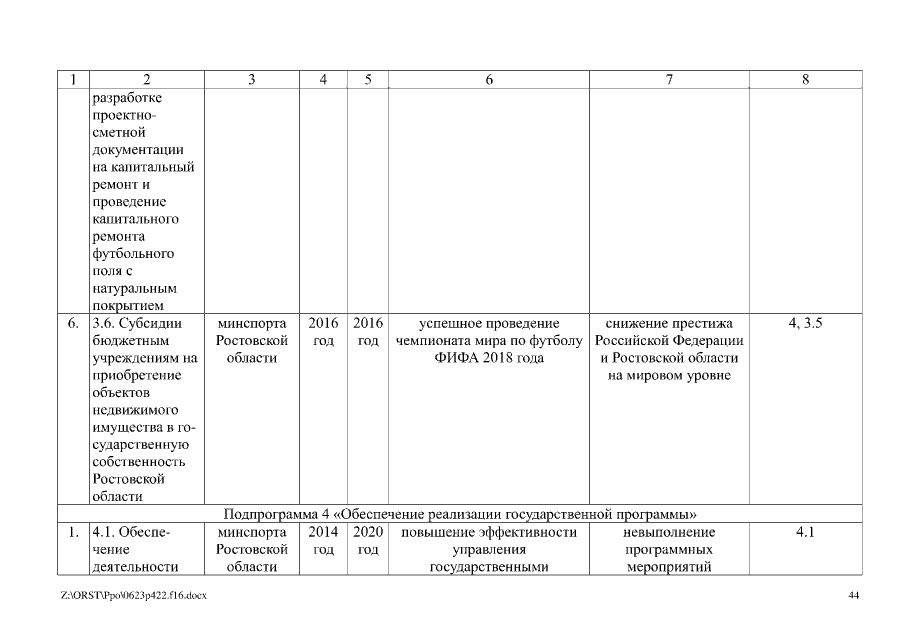 | 1 | 2 | 3 | 4 | 5 | 6 | 7 | 8 |
|---|---|---|---|---|---|---|---|
| | разработке проектно-сметной документации на капитальный ремонт и проведение капитального ремонта футбольного поля с натуральным покрытием | | | | | | |
| 6. | 3.6. Субсидии бюджетным учреждениям на приобретение объектов недвижимого имущества в государственную собственность Ростовской области | минспорта Ростовской области | 2016 год | 2016 год | успешное проведение чемпионата мира по футболу ФИФА 2018 года | снижение престижа Российской Федерации и Ростовской области на мировом уровне | 4, 3.5 |
| Подпрограмма 4 «Обеспечение реализации государственной программы» | | | | | | | |
| 1. | 4.1. Обеспечение деятельности | минспорта Ростовской области | 2014 год | 2020 год | повышение эффективности управления государственными | невыполнение программных мероприятий | 4.1 |

Z:\ORST\Ppo\0623p422.f16.docx

44